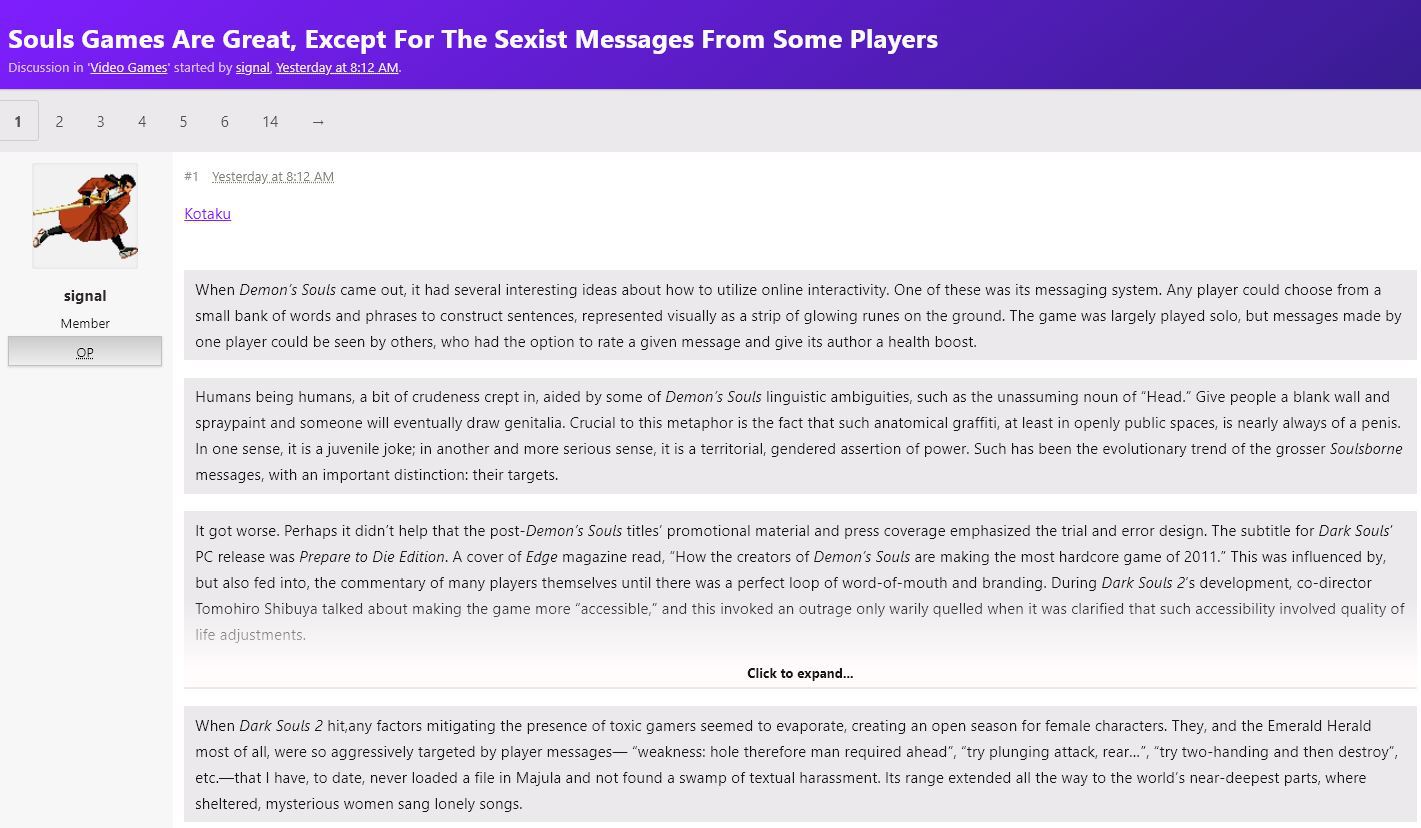 Souls Games Are Great, Except For The Sexist Messages From Some Players
Discussion in 'Video Games' started by signal, Yesterday at 8:12 AM.

1 2 3 4 5 6 14 →

signal
Member
OP

#1 Yesterday at 8:12 AM

Kotaku

When Demon's Souls came out, it had several interesting ideas about how to utilize online interactivity. One of these was its messaging system. Any player could choose from a small bank of words and phrases to construct sentences, represented visually as a strip of glowing runes on the ground. The game was largely played solo, but messages made by one player could be seen by others, who had the option to rate a given message and give its author a health boost.

Humans being humans, a bit of crudeness crept in, aided by some of Demon's Souls linguistic ambiguities, such as the unassuming noun of "Head." Give people a blank wall and spraypaint and someone will eventually draw genitalia. Crucial to this metaphor is the fact that such anatomical graffiti, at least in openly public spaces, is nearly always of a penis. In one sense, it is a juvenile joke; in another and more serious sense, it is a territorial, gendered assertion of power. Such has been the evolutionary trend of the grosser Soulsborne messages, with an important distinction: their targets.

It got worse. Perhaps it didn't help that the post-Demon's Souls titles' promotional material and press coverage emphasized the trial and error design. The subtitle for Dark Souls' PC release was Prepare to Die Edition. A cover of Edge magazine read, "How the creators of Demon's Souls are making the most hardcore game of 2011." This was influenced by, but also fed into, the commentary of many players themselves until there was a perfect loop of word-of-mouth and branding. During Dark Souls 2's development, co-director Tomohiro Shibuya talked about making the game more "accessible," and this invoked an outrage only warily quelled when it was clarified that such accessibility involved quality of life adjustments.

Click to expand...

When Dark Souls 2 hit,any factors mitigating the presence of toxic gamers seemed to evaporate, creating an open season for female characters. They, and the Emerald Herald most of all, were so aggressively targeted by player messages— "weakness: hole therefore man required ahead", "try plunging attack, rear...", "try two-handing and then destroy", etc.—that I have, to date, never loaded a file in Majula and not found a swamp of textual harassment. Its range extended all the way to the world's near-deepest parts, where sheltered, mysterious women sang lonely songs.